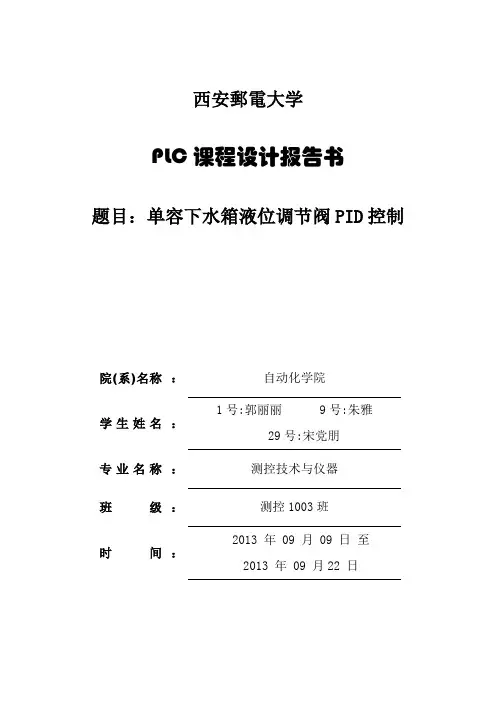 西安郵電大学

PLC 课程设计报告书

题目：单容下水箱液位调节阀 PID 控制

院(系)名称 ： 自动化学院

学 生 姓 名 ： 1 号:郭丽丽 9 号:朱雅 29 号:宋党朋

专 业 名 称 ： 测控技术与仪器

班 级 ： 测控 1003 班

时 间 ： 2013 年 09 月 09 日 至 2013 年 09 月 22 日